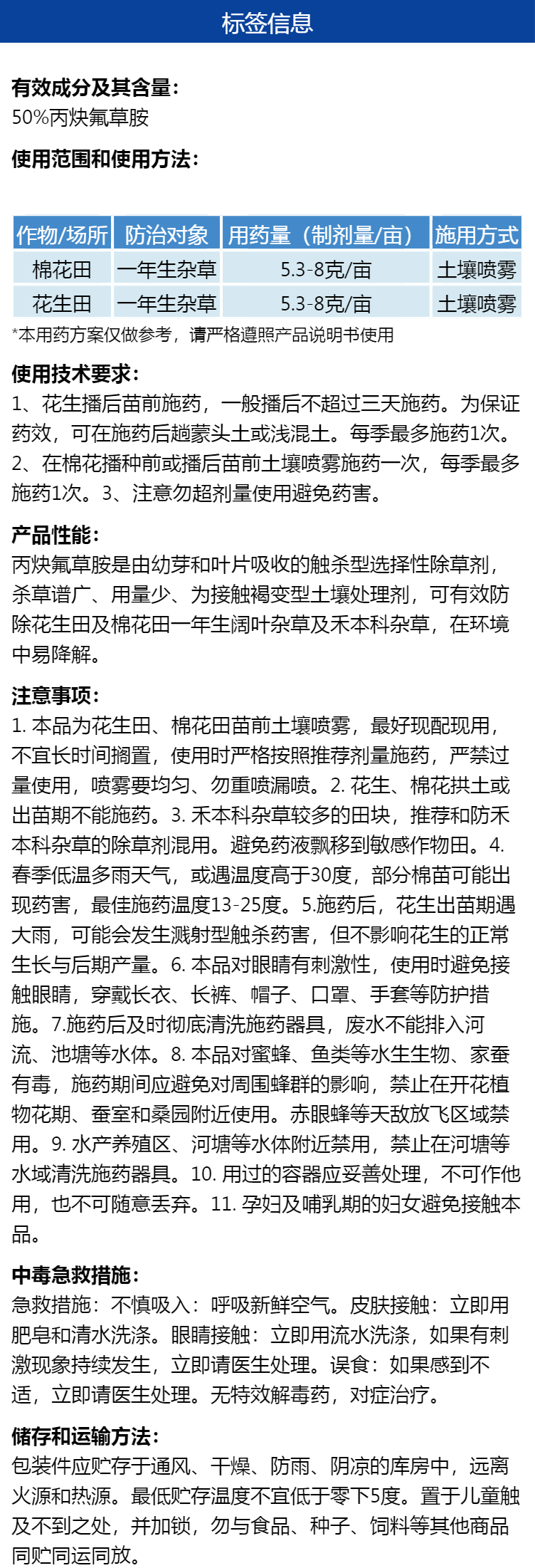 标签信息

有效成分及其含量:
50%丙炔氟草胺

使用范围和使用方法:

| 作物/场所 | 防治对象 | 用药量（制剂量/亩） | 施用方式 |
|---|---|---|---|
| 棉花田 | 一年生杂草 | 5.3-8克/亩 | 土壤喷雾 |
| 花生田 | 一年生杂草 | 5.3-8克/亩 | 土壤喷雾 |

*本用药方案仅做参考，请严格遵照产品说明书使用

使用技术要求:
1、花生播后苗前施药，一般播后不超过三天施药。为保证药效，可在施药后趟蒙头土或浅混土。每季最多施药1次。2、在棉花播种前或播后苗前土壤喷雾施药一次，每季最多施药1次。3、注意勿超剂量使用避免药害。

产品性能:
丙炔氟草胺是由幼芽和叶片吸收的触杀型选择性除草剂，杀草谱广、用量少、为接触褐变型土壤处理剂，可有效防除花生田及棉花田一年生阔叶杂草及禾本科杂草，在环境中易降解。

注意事项:
1. 本品为花生田、棉花田苗前土壤喷雾，最好现配现用，不宜长时间搁置，使用时严格按照推荐剂量施药，严禁过量使用，喷雾要均匀、勿重喷漏喷。2. 花生、棉花拱土或出苗期不能施药。3. 禾本科杂草较多的田块，推荐和防禾本科杂草的除草剂混用。避免药液飘移到敏感作物田。4. 春季低温多雨天气，或遇温度高于30度，部分棉苗可能出现药害，最佳施药温度13-25度。5.施药后，花生出苗期遇大雨，可能会发生溅射型触杀药害，但不影响花生的正常生长与后期产量。6. 本品对眼睛有刺激性，使用时避免接触眼睛，穿戴长衣、长裤、帽子、口罩、手套等防护措施。7.施药后及时彻底清洗施药器具，废水不能排入河流、池塘等水体。8. 本品对蜜蜂、鱼类等水生生物、家蚕有毒，施药期间应避免对周围蜂群的影响，禁止在开花植物花期、蚕室和桑园附近使用。赤眼蜂等天敌放飞区域禁用。9. 水产养殖区、河塘等水体附近禁用，禁止在河塘等水域清洗施药器具。10. 用过的容器应妥善处理，不可作他用，也不可随意丢弃。11. 孕妇及哺乳期的妇女避免接触本品。

中毒急救措施:
急救措施：不慎吸入：呼吸新鲜空气。皮肤接触：立即用肥皂和清水洗涤。眼睛接触：立即用流水洗涤，如果有刺激现象持续发生，立即请医生处理。误食：如果感到不适，立即请医生处理。无特效解毒药，对症治疗。

储存和运输方法:
包装件应贮存于通风、干燥、防雨、阴凉的库房中，远离火源和热源。最低贮存温度不宜低于零下5度。置于儿童触及不到之处，并加锁，勿与食品、种子、饲料等其他商品同贮同运同放。